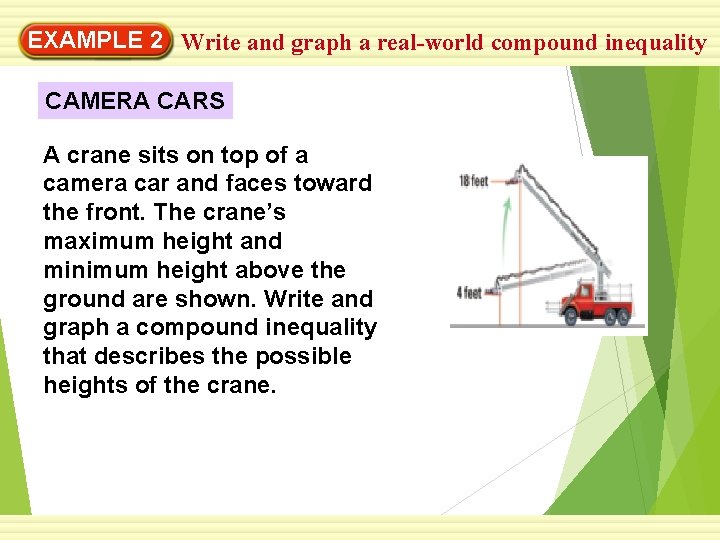 EXAMPLE 2 Write and graph a real-world compound inequality

CAMERA CARS

A crane sits on top of a camera car and faces toward the front. The crane's maximum height and minimum height above the ground are shown. Write and graph a compound inequality that describes the possible heights of the crane.

18 feet

4 feet